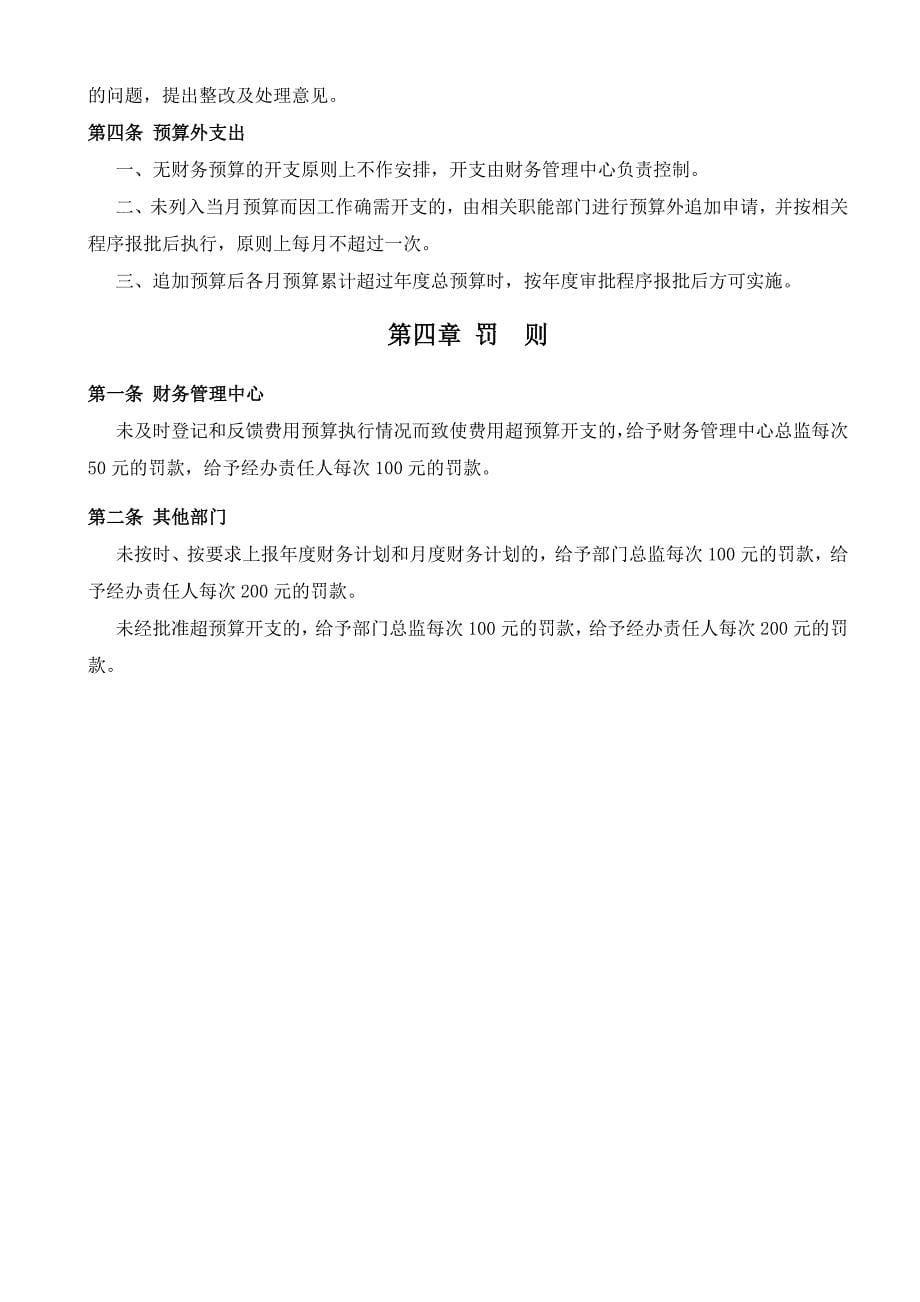 的问题，提出整改及处理意见。

第四条 预算外支出

一、无财务预算的开支原则上不作安排，开支由财务管理中心负责控制。

二、未列入当月预算而因工作确需开支的，由相关职能部门进行预算外追加申请，并按相关程序报批后执行，原则上每月不超过一次。

三、追加预算后各月预算累计超过年度总预算时，按年度审批程序报批后方可实施。

第四章 罚 则

第一条 财务管理中心

未及时登记和反馈费用预算执行情况而致使费用超预算开支的，给予财务管理中心总监每次50元的罚款，给予经办责任人每次100元的罚款。

第二条 其他部门

未按时、按要求上报年度财务计划和月度财务计划的，给予部门总监每次100元的罚款，给予经办责任人每次200元的罚款。

未经批准超预算开支的，给予部门总监每次100元的罚款，给予经办责任人每次200元的罚款。